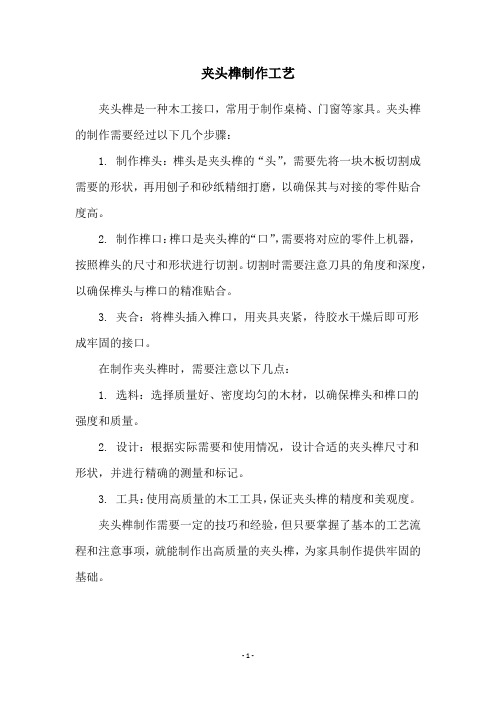 夹头榫制作工艺

夹头榫是一种木工接口，常用于制作桌椅、门窗等家具。夹头榫的制作需要经过以下几个步骤：

1. 制作榫头：榫头是夹头榫的“头”，需要先将一块木板切割成需要的形状，再用刨子和砂纸精细打磨，以确保其与对接的零件贴合度高。

2. 制作榫口：榫口是夹头榫的“口”，需要将对应的零件上机器，按照榫头的尺寸和形状进行切割。切割时需要注意刀具的角度和深度，以确保榫头与榫口的精准贴合。

3. 夹合：将榫头插入榫口，用夹具夹紧，待胶水干燥后即可形成牢固的接口。

在制作夹头榫时，需要注意以下几点：

1. 选料：选择质量好、密度均匀的木材，以确保榫头和榫口的强度和质量。

2. 设计：根据实际需要和使用情况，设计合适的夹头榫尺寸和形状，并进行精确的测量和标记。

3. 工具：使用高质量的木工工具，保证夹头榫的精度和美观度。

夹头榫制作需要一定的技巧和经验，但只要掌握了基本的工艺流程和注意事项，就能制作出高质量的夹头榫，为家具制作提供牢固的基础。

- 1 -